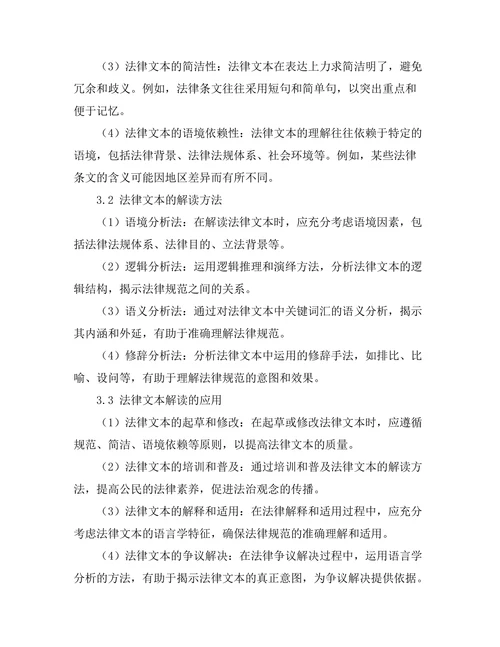 （3）法律文本的简洁性：法律文本在表达上力求简洁明了，避免冗余和歧义。例如，法律条文往往采用短句和简单句，以突出重点和便于记忆。

（4）法律文本的语境依赖性：法律文本的理解往往依赖于特定的语境，包括法律背景、法律法规体系、社会环境等。例如，某些法律条文的含义可能因地区差异而有所不同。

3.2 法律文本的解读方法

（1）语境分析法：在解读法律文本时，应充分考虑语境因素，包括法律法规体系、法律目的、立法背景等。

（2）逻辑分析法：运用逻辑推理和演绎方法，分析法律文本的逻辑结构，揭示法律规范之间的关系。

（3）语义分析法：通过对法律文本中关键词汇的语义分析，揭示其内涵和外延，有助于准确理解法律规范。

（4）修辞分析法：分析法律文本中运用的修辞手法，如排比、比喻、设问等，有助于理解法律规范的意图和效果。

3.3 法律文本解读的应用

（1）法律文本的起草和修改：在起草或修改法律文本时，应遵循规范、简洁、语境依赖等原则，以提高法律文本的质量。

（2）法律文本的培训和普及：通过培训和普及法律文本的解读方法，提高公民的法律素养，促进法治观念的传播。

（3）法律文本的解释和适用：在法律解释和适用过程中，应充分考虑法律文本的语言学特征，确保法律规范的准确理解和适用。

（4）法律文本的争议解决：在法律争议解决过程中，运用语言学分析的方法，有助于揭示法律文本的真正意图，为争议解决提供依据。